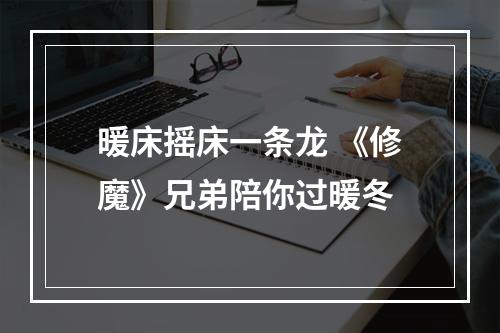 暖床摇床一条龙 《修魔》兄弟陪你过暖冬